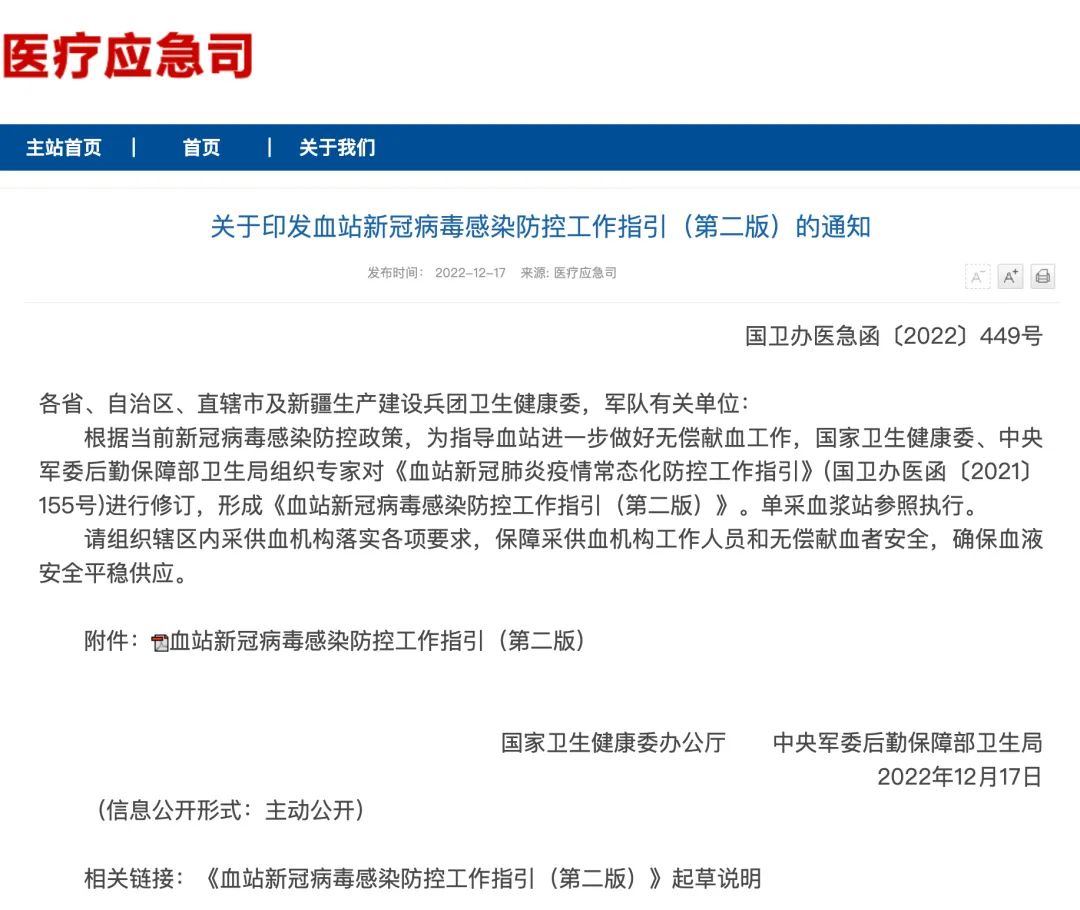 医疗应急司

主站首页 | 首页 | 关于我们

关于印发血站新冠病毒感染防控工作指引（第二版）的通知

发布时间： 2022-12-17 来源: 医疗应急司

A⁻ A⁺

国卫办医急函〔2022〕449号

各省、自治区、直辖市及新疆生产建设兵团卫生健康委，军队有关单位：

根据当前新冠病毒感染防控政策，为指导血站进一步做好无偿献血工作，国家卫生健康委、中央军委后勤保障部卫生局组织专家对《血站新冠肺炎疫情常态化防控工作指引》(国卫办医函〔2021〕155号)进行修订，形成《血站新冠病毒感染防控工作指引（第二版）》。单采血浆站参照执行。

请组织辖区内采供血机构落实各项要求，保障采供血机构工作人员和无偿献血者安全，确保血液安全平稳供应。

附件：血站新冠病毒感染防控工作指引（第二版）

国家卫生健康委办公厅 中央军委后勤保障部卫生局
2022年12月17日

（信息公开形式：主动公开）

相关链接：《血站新冠病毒感染防控工作指引（第二版）》起草说明